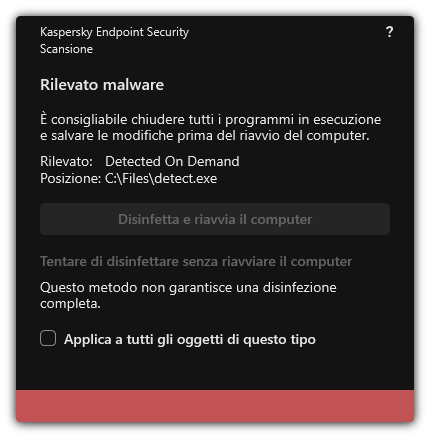 Kaspersky Endpoint Security
Scansione

?

Rilevato malware

È consigliabile chiudere tutti i programmi in esecuzione e salvare le modifiche prima del riavvio del computer.

Rilevato: Detected On Demand
Posizione: C:\Files\detect.exe

Disinfetta e riavvia il computer

Tentare di disinfettare senza riavviare il computer

Questo metodo non garantisce una disinfezione completa.

Applica a tutti gli oggetti di questo tipo